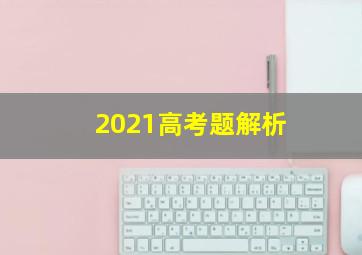 2021高考题解析